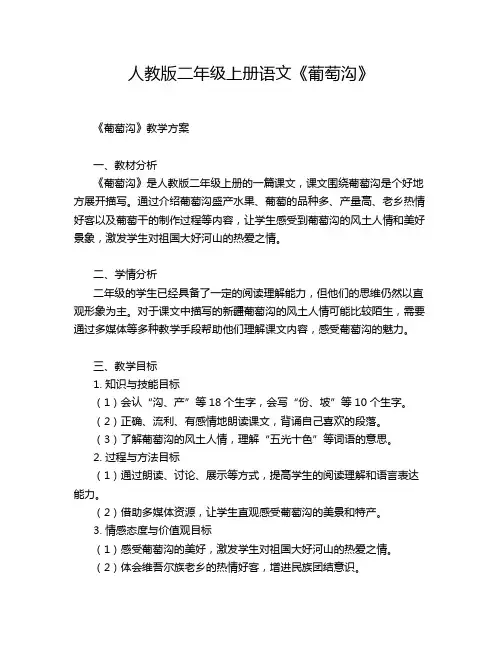 人教版二年级上册语文《葡萄沟》

《葡萄沟》教学方案

一、教材分析

《葡萄沟》是人教版二年级上册的一篇课文，课文围绕葡萄沟是个好地方展开描写。通过介绍葡萄沟盛产水果、葡萄的品种多、产量高、老乡热情好客以及葡萄干的制作过程等内容，让学生感受到葡萄沟的风土人情和美好景象，激发学生对祖国大好河山的热爱之情。

二、学情分析

二年级的学生已经具备了一定的阅读理解能力，但他们的思维仍然以直观形象为主。对于课文中描写的新疆葡萄沟的风土人情可能比较陌生，需要通过多媒体等多种教学手段帮助他们理解课文内容，感受葡萄沟的魅力。

三、教学目标

1. 知识与技能目标

（1）会认“沟、产”等 18 个生字，会写“份、坡”等 10 个生字。

（2）正确、流利、有感情地朗读课文，背诵自己喜欢的段落。

（3）了解葡萄沟的风土人情，理解“五光十色”等词语的意思。

2. 过程与方法目标

（1）通过朗读、讨论、展示等方式，提高学生的阅读理解和语言表达能力。

（2）借助多媒体资源，让学生直观感受葡萄沟的美景和特产。

3. 情感态度与价值观目标

（1）感受葡萄沟的美好，激发学生对祖国大好河山的热爱之情。

（2）体会维吾尔族老乡的热情好客，增进民族团结意识。